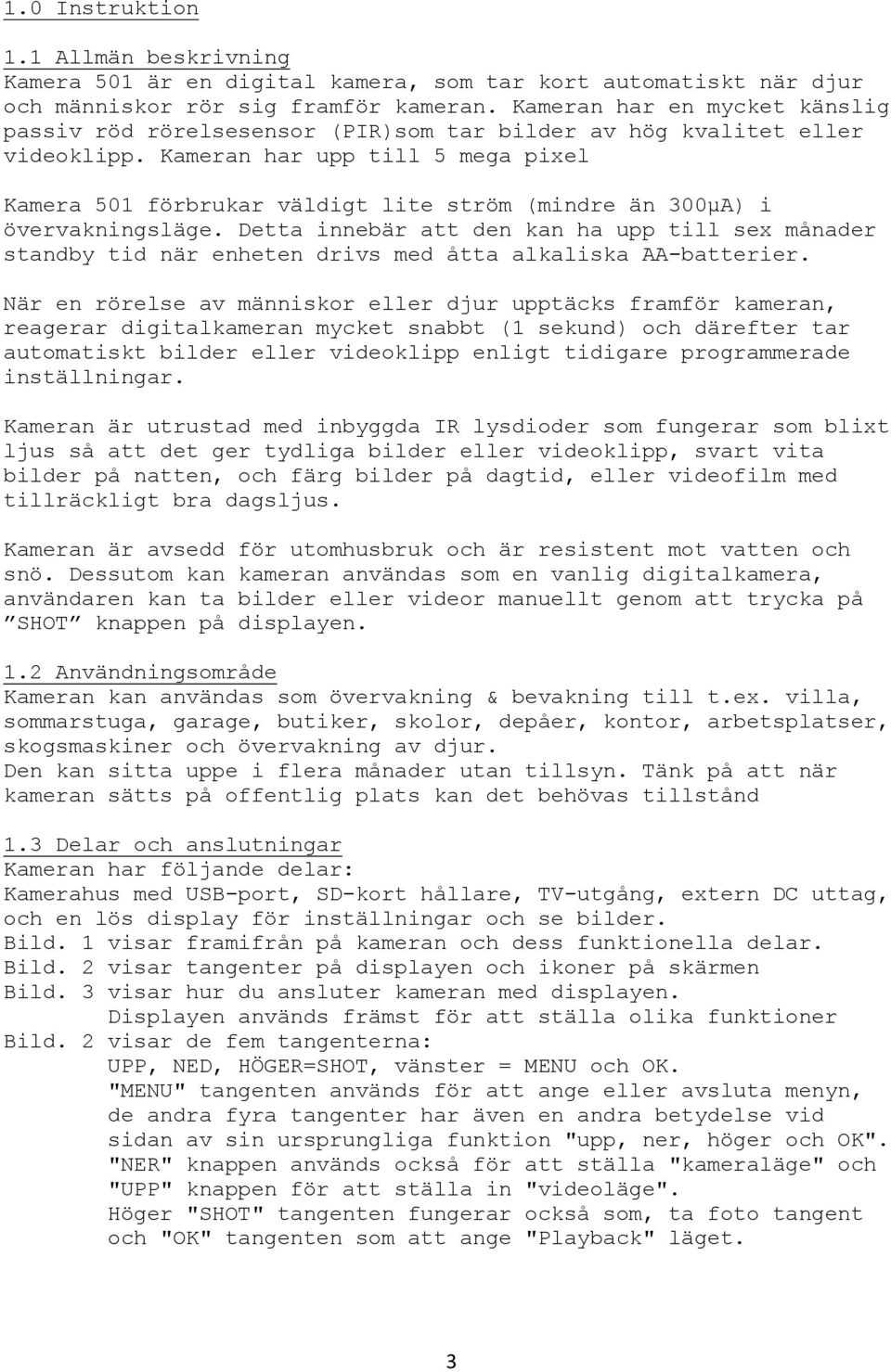 1.0 Instruktion

1.1 Allmän beskrivning
Kamera 501 är en digital kamera, som tar kort automatiskt när djur och människor rör sig framför kameran. Kameran har en mycket känslig passiv röd rörelsesensor (PIR)som tar bilder av hög kvalitet eller videoklipp. Kameran har upp till 5 mega pixel

Kamera 501 förbrukar väldigt lite ström (mindre än 300µA) i övervakningsläge. Detta innebär att den kan ha upp till sex månader standby tid när enheten drivs med åtta alkaliska AA-batterier.

När en rörelse av människor eller djur upptäcks framför kameran, reagerar digitalkameran mycket snabbt (1 sekund) och därefter tar automatiskt bilder eller videoklipp enligt tidigare programmerade inställningar.

Kameran är utrustad med inbyggda IR lysdioder som fungerar som blixt ljus så att det ger tydliga bilder eller videoklipp, svart vita bilder på natten, och färg bilder på dagtid, eller videofilm med tillräckligt bra dagsljus.

Kameran är avsedd för utomhusbruk och är resistent mot vatten och snö. Dessutom kan kameran användas som en vanlig digitalkamera, användaren kan ta bilder eller videor manuellt genom att trycka på ”SHOT” knappen på displayen.

1.2 Användningsområde
Kameran kan användas som övervakning & bevakning till t.ex. villa, sommarstuga, garage, butiker, skolor, depåer, kontor, arbetsplatser, skogsmaskiner och övervakning av djur.
Den kan sitta uppe i flera månader utan tillsyn. Tänk på att när kameran sätts på offentlig plats kan det behövas tillstånd

1.3 Delar och anslutningar
Kameran har följande delar:
Kamerahus med USB-port, SD-kort hållare, TV-utgång, extern DC uttag, och en lös display för inställningar och se bilder.
Bild. 1 visar framifrån på kameran och dess funktionella delar.
Bild. 2 visar tangenter på displayen och ikoner på skärmen
Bild. 3 visar hur du ansluter kameran med displayen.
Displayen används främst för att ställa olika funktioner
Bild. 2 visar de fem tangenterna:
UPP, NED, HÖGER=SHOT, vänster = MENU och OK.
"MENU" tangenten används för att ange eller avsluta menyn, de andra fyra tangenter har även en andra betydelse vid sidan av sin ursprungliga funktion "upp, ner, höger och OK". "NER" knappen används också för att ställa "kameraläge" och "UPP" knappen för att ställa in "videoläge".
Höger "SHOT" tangenten fungerar också som, ta foto tangent och "OK" tangenten som att ange "Playback" läget.

3